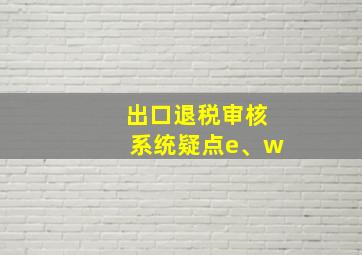 出口退税审核
系统疑点e、w